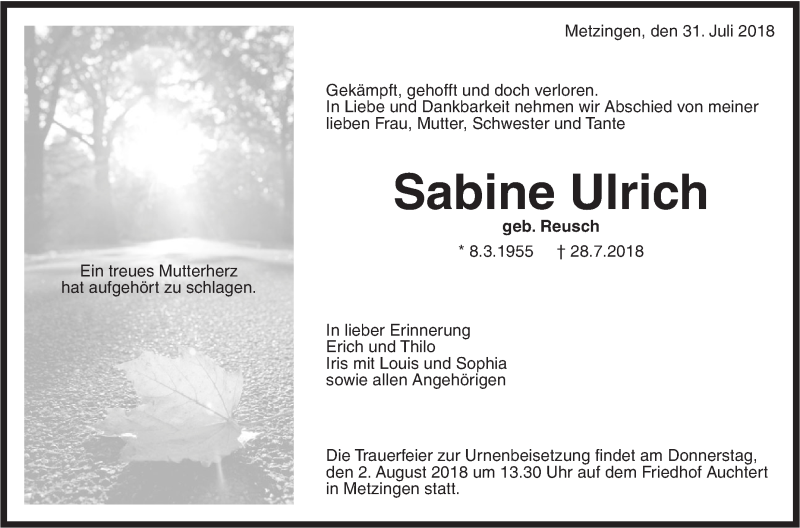 Metzingen, den 31. Juli 2018

Ein treues Mutterherz
hat aufgehört zu schlagen.

Gekämpft, gehofft und doch verloren.
In Liebe und Dankbarkeit nehmen wir Abschied von meiner lieben Frau, Mutter, Schwester und Tante

Sabine Ulrich
geb. Reusch

* 8.3.1955 † 28.7.2018

In lieber Erinnerung
Erich und Thilo
Iris mit Louis und Sophia
sowie allen Angehörigen

Die Trauerfeier zur Urnenbeisetzung findet am Donnerstag, den 2. August 2018 um 13.30 Uhr auf dem Friedhof Auchtert in Metzingen statt.